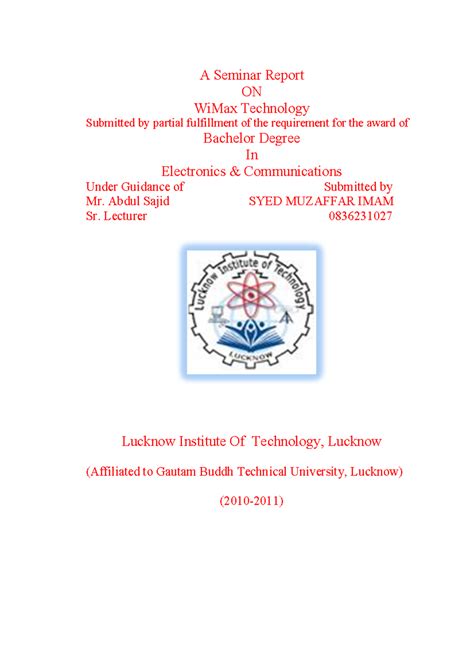 A Seminar Report
ON
WiMax Technology
Submitted by partial fulfillment of the requirement for the award of
Bachelor Degree
In
Electronics & Communications

Under Guidance of
Mr. Abdul Sajid
Sr. Lecturer

Submitted by
SYED MUZAFFAR IMAM
0836231027

Lucknow Institute of Technology
LUCKNOW

Lucknow Institute Of Technology, Lucknow

(Affiliated to Gautam Buddh Technical University, Lucknow)

(2010-2011)